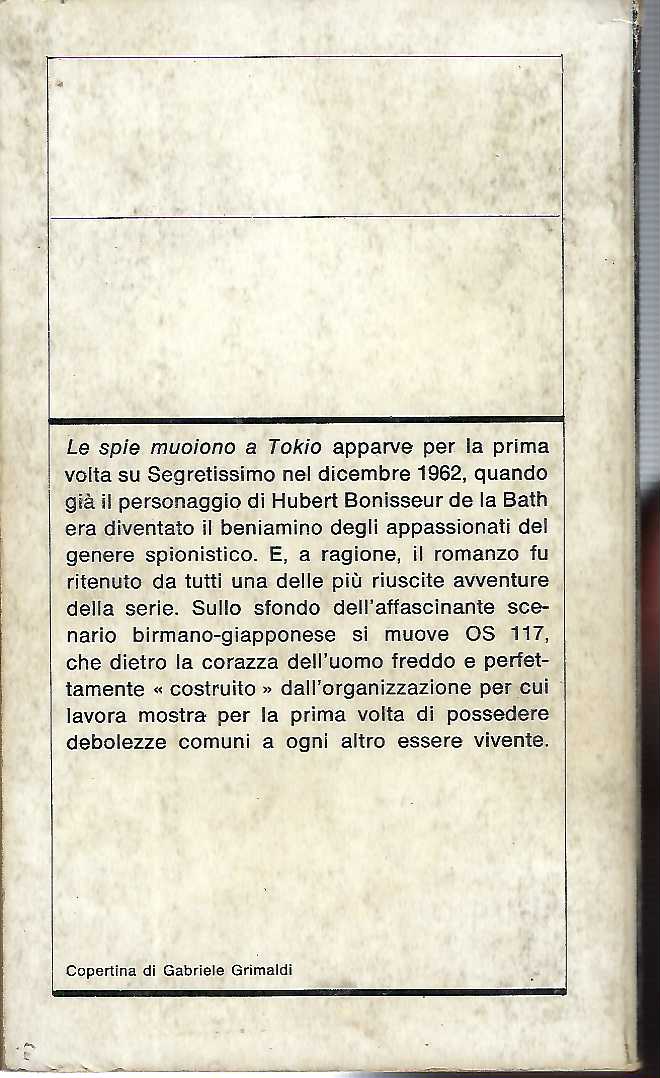 Le spie muoiono a Tokio apparve per la prima volta su Segretissimo nel dicembre 1962, quando già il personaggio di Hubert Bonisseur de la Bath era diventato il beniamino degli appassionati del genere spionistico. E, a ragione, il romanzo fu ritenuto da tutti una delle più riuscite avventure della serie. Sullo sfondo dell'affascinante scenario birmano-giapponese si muove OS 117, che dietro la corazza dell'uomo freddo e perfettamente « costruito » dall'organizzazione per cui lavora mostra per la prima volta di possedere debolezze comuni a ogni altro essere vivente.

Copertina di Gabriele Grimaldi